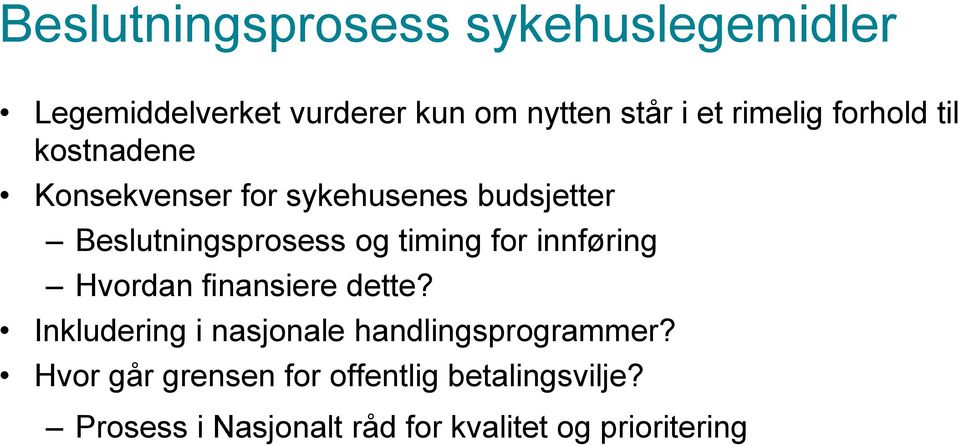 Beslutningsprosess sykehuslegemidler

• Legemiddelverket vurderer kun om nytten står i et rimelig forhold til kostnadene
• Konsekvenser for sykehusenes budsjetter
– Beslutningsprosess og timing for innføring
– Hvordan finansiere dette?
• Inkludering i nasjonale handlingsprogrammer?
• Hvor går grensen for offentlig betalingsvilje?
– Prosess i Nasjonalt råd for kvalitet og prioritering